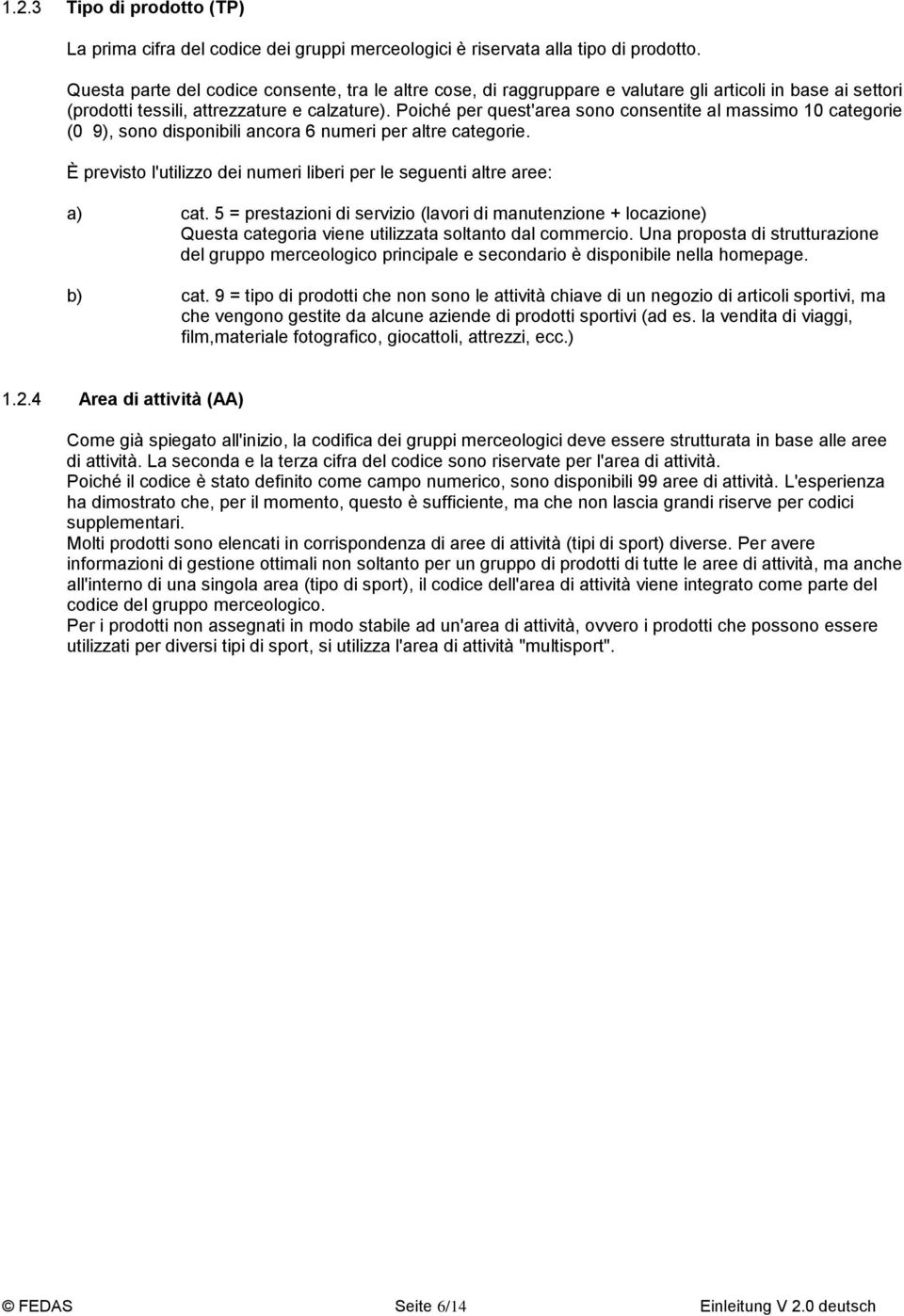 1.2.3 Tipo di prodotto (TP)

La prima cifra del codice dei gruppi merceologici è riservata alla tipo di prodotto.

Questa parte del codice consente, tra le altre cose, di raggruppare e valutare gli articoli in base ai settori (prodotti tessili, attrezzature e calzature). Poiché per quest'area sono consentite al massimo 10 categorie (0 9), sono disponibili ancora 6 numeri per altre categorie.

È previsto l'utilizzo dei numeri liberi per le seguenti altre aree:

a) cat. 5 = prestazioni di servizio (lavori di manutenzione + locazione) Questa categoria viene utilizzata soltanto dal commercio. Una proposta di strutturazione del gruppo merceologico principale e secondario è disponibile nella homepage.

b) cat. 9 = tipo di prodotti che non sono le attività chiave di un negozio di articoli sportivi, ma che vengono gestite da alcune aziende di prodotti sportivi (ad es. la vendita di viaggi, film,materiale fotografico, giocattoli, attrezzi, ecc.)

1.2.4 Area di attività (AA)

Come già spiegato all'inizio, la codifica dei gruppi merceologici deve essere strutturata in base alle aree di attività. La seconda e la terza cifra del codice sono riservate per l'area di attività.
Poiché il codice è stato definito come campo numerico, sono disponibili 99 aree di attività. L'esperienza ha dimostrato che, per il momento, questo è sufficiente, ma che non lascia grandi riserve per codici supplementari.
Molti prodotti sono elencati in corrispondenza di aree di attività (tipi di sport) diverse. Per avere informazioni di gestione ottimali non soltanto per un gruppo di prodotti di tutte le aree di attività, ma anche all'interno di una singola area (tipo di sport), il codice dell'area di attività viene integrato come parte del codice del gruppo merceologico.
Per i prodotti non assegnati in modo stabile ad un'area di attività, ovvero i prodotti che possono essere utilizzati per diversi tipi di sport, si utilizza l'area di attività "multisport".

© FEDAS Seite 6/14 Einleitung V 2.0 deutsch